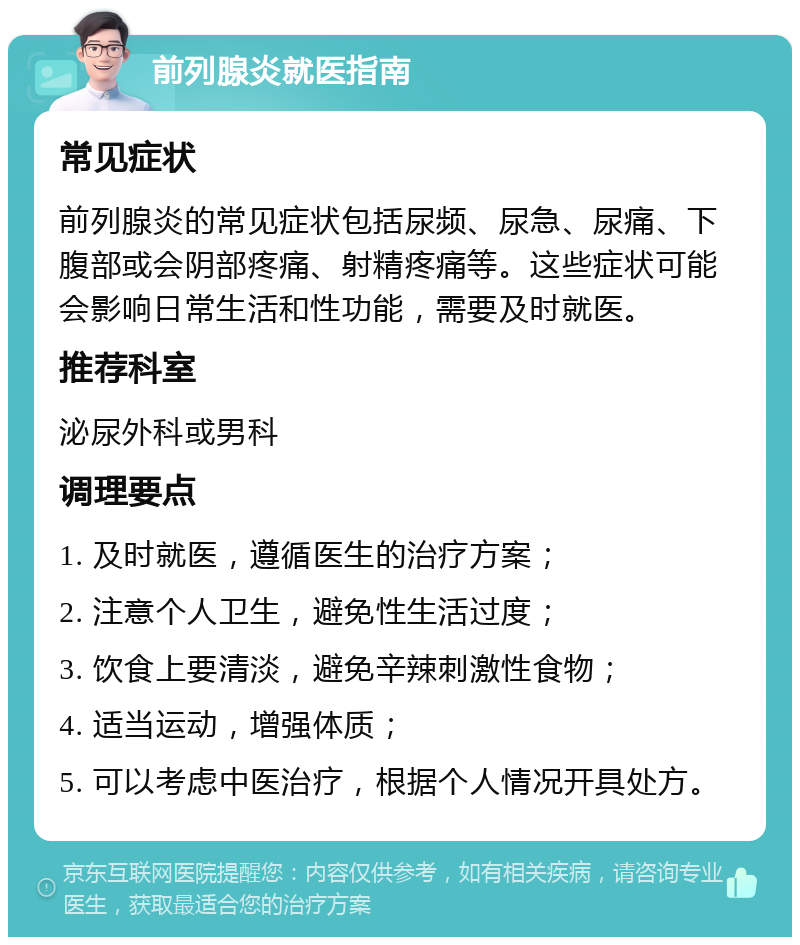 前列腺炎就医指南

常见症状

前列腺炎的常见症状包括尿频、尿急、尿痛、下腹部或会阴部疼痛、射精疼痛等。这些症状可能会影响日常生活和性功能，需要及时就医。

推荐科室

泌尿外科或男科

调理要点

1. 及时就医，遵循医生的治疗方案；

2. 注意个人卫生，避免性生活过度；

3. 饮食上要清淡，避免辛辣刺激性食物；

4. 适当运动，增强体质；

5. 可以考虑中医治疗，根据个人情况开具处方。

京东互联网医院提醒您：内容仅供参考，如有相关疾病，请咨询专业医生，获取最适合您的治疗方案